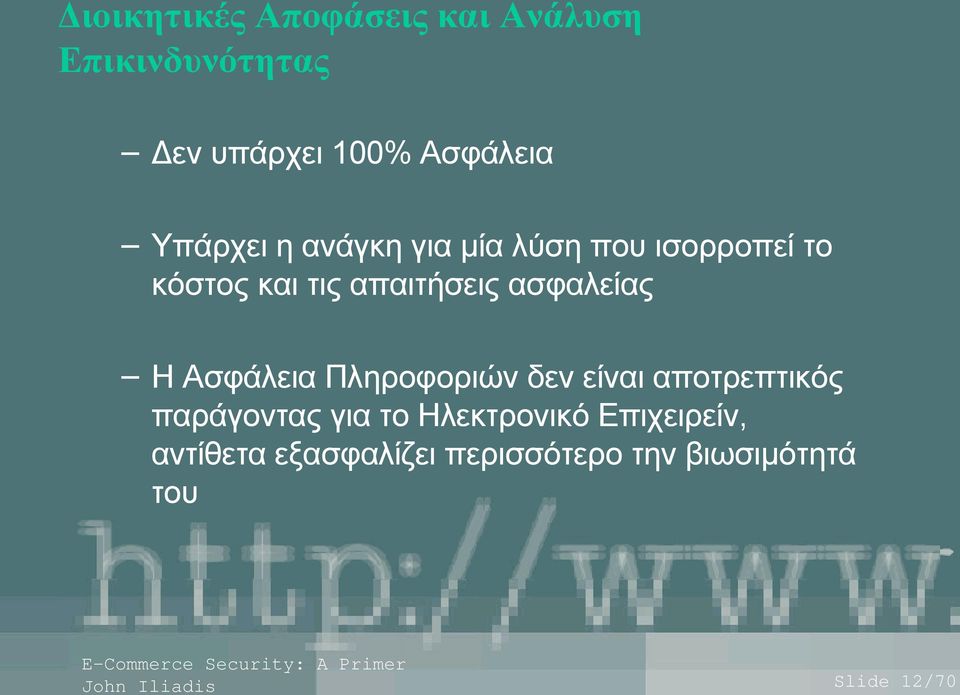 Διοικητικές Αποφάσεις και Ανάλυση Επικινδυνότητας

– Δεν υπάρχει 100% Ασφάλεια

– Υπάρχει η ανάγκη για μία λύση που ισορροπεί το κόστος και τις απαιτήσεις ασφαλείας

– Η Ασφάλεια Πληροφοριών δεν είναι αποτρεπτικός παράγοντας για το Ηλεκτρονικό Επιχειρείν, αντίθετα εξασφαλίζει περισσότερο την βιωσιμότητά του

http://www.

E-Commerce Security: A Primer
John Iliadis

Slide 12/70